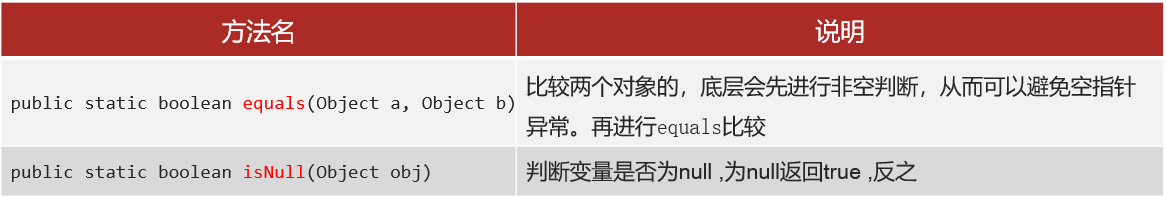 | 方法名 | 说明 |
|---|---|
| public static boolean equals(Object a, Object b) | 比较两个对象的，底层会先进行非空判断，从而可以避免空指针异常。再进行equals比较 |
| public static boolean isNull(Object obj) | 判断变量是否为null ,为null返回true ,反之 |